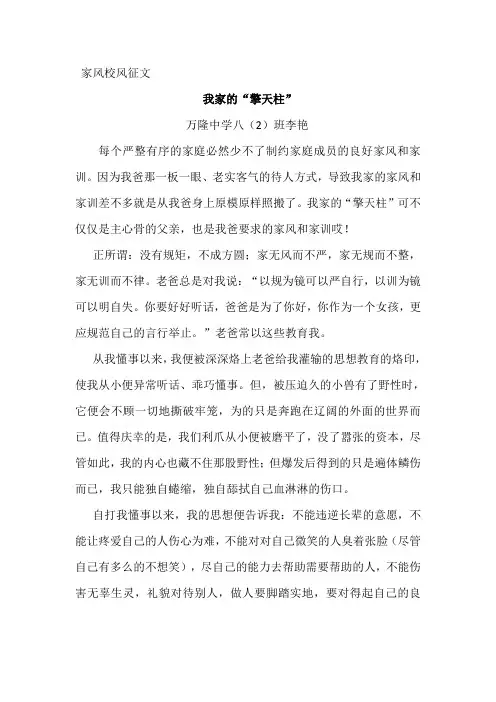 家风校风征文

我家的“擎天柱”

万隆中学八（2）班李艳

每个严整有序的家庭必然少不了制约家庭成员的良好家风和家训。因为我爸那一板一眼、老实客气的待人方式，导致我家的家风和家训差不多就是从我爸身上原模原样照搬了。我家的“擎天柱”可不仅仅是主心骨的父亲，也是我爸要求的家风和家训哎！

正所谓：没有规矩，不成方圆；家无风而不严，家无规而不整，家无训而不律。老爸总是对我说：“以规为镜可以严自行，以训为镜可以明自失。你要好好听话，爸爸是为了你好，你作为一个女孩，更应规范自己的言行举止。”老爸常以这些教育我。

从我懂事以来，我便被深深烙上老爸给我灌输的思想教育的烙印，使我从小便异常听话、乖巧懂事。但，被压迫久的小兽有了野性时，它便会不顾一切地撕破牢笼，为的只是奔跑在辽阔的外面的世界而已。值得庆幸的是，我们利爪从小便被磨平了，没了嚣张的资本，尽管如此，我的内心也藏不住那股野性；但爆发后得到的只是遍体鳞伤而已，我只能独自蜷缩，独自舔拭自己血淋淋的伤口。

自打我懂事以来，我的思想便告诉我：不能违逆长辈的意愿，不能让疼爱自己的人伤心为难，不能对对自己微笑的人臭着张脸（尽管自己有多么的不想笑），尽自己的能力去帮助需要帮助的人，不能伤害无辜生灵，礼貌对待别人，做人要脚踏实地，要对得起自己的良